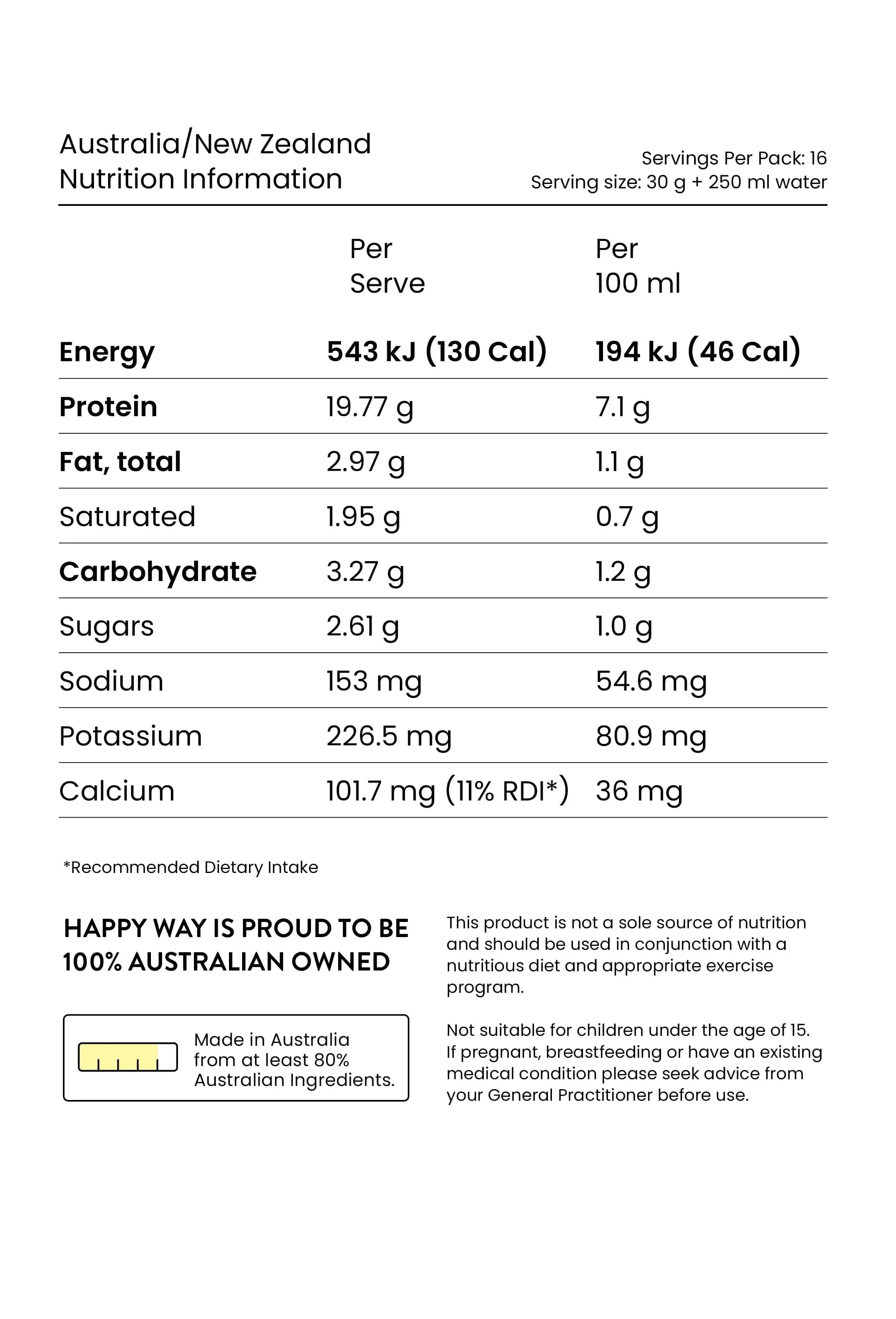 Australia/New Zealand
Nutrition Information

Servings Per Pack: 16
Serving size: 30 g + 250 ml water

|  | Per Serve | Per 100 ml |
|---|---|---|
| Energy | 543 kJ (130 Cal) | 194 kJ (46 Cal) |
| Protein | 19.77 g | 7.1 g |
| Fat, total | 2.97 g | 1.1 g |
| Saturated | 1.95 g | 0.7 g |
| Carbohydrate | 3.27 g | 1.2 g |
| Sugars | 2.61 g | 1.0 g |
| Sodium | 153 mg | 54.6 mg |
| Potassium | 226.5 mg | 80.9 mg |
| Calcium | 101.7 mg (11% RDI*) | 36 mg |

*Recommended Dietary Intake

HAPPY WAY IS PROUD TO BE 100% AUSTRALIAN OWNED

Made in Australia from at least 80% Australian Ingredients.

This product is not a sole source of nutrition and should be used in conjunction with a nutritious diet and appropriate exercise program.

Not suitable for children under the age of 15. If pregnant, breastfeeding or have an existing medical condition please seek advice from your General Practitioner before use.